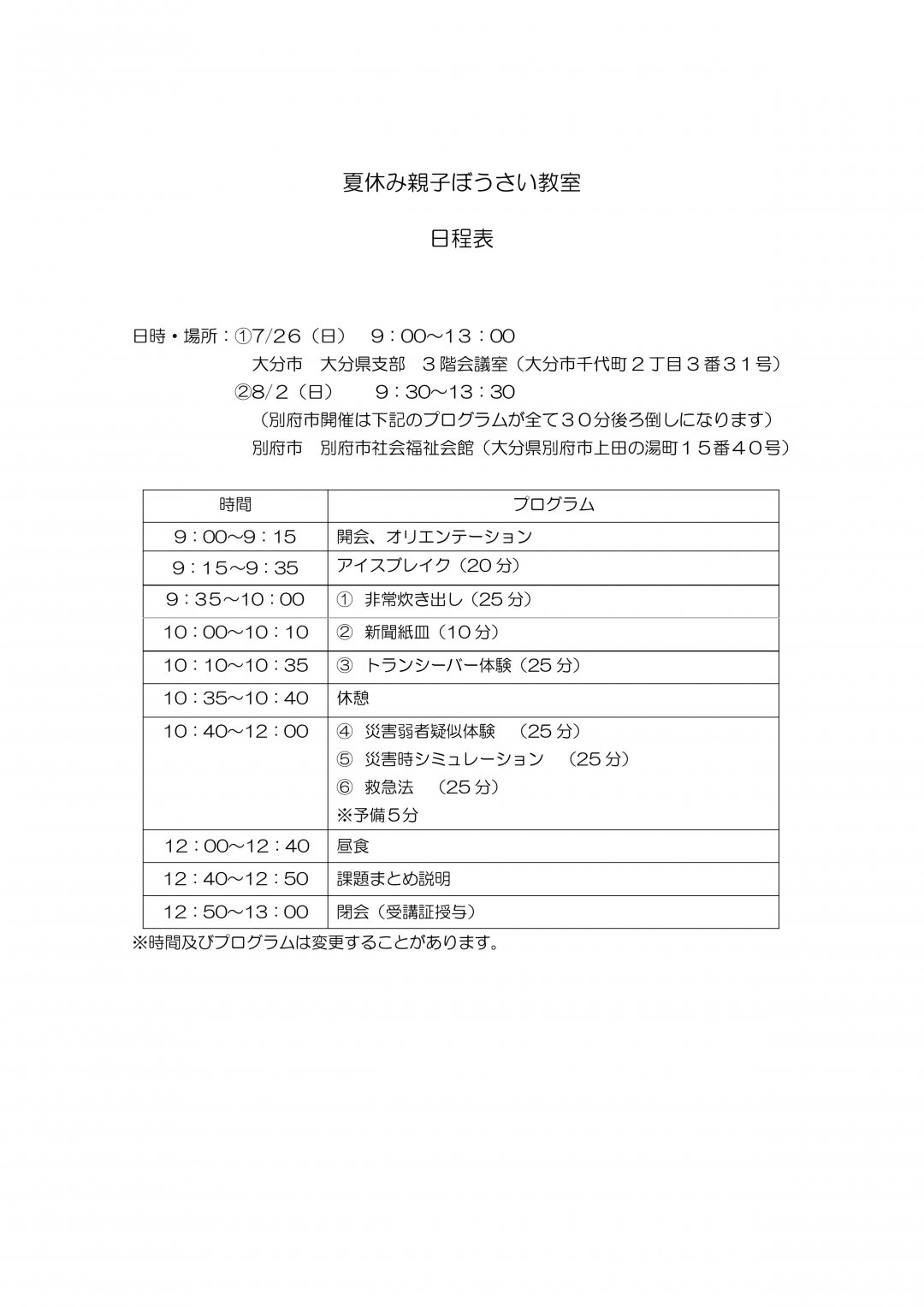 夏休み親子ぼうさい教室

日程表

日時・場所：①7/26（日） 9：00～13：00
大分市 大分県支部 3階会議室（大分市千代町2丁目3番31号）
②8/2（日） 9：30～13：30
（別府市開催は下記のプログラムが全て30分後ろ倒しになります）
別府市 別府市社会福祉会館（大分県別府市上田の湯町15番40号）

| 時間 | プログラム |
|---|---|
| 9：00～9：15 | 開会、オリエンテーション |
| 9：15～9：35 | アイスブレイク（20分） |
| 9：35～10：00 | ① 非常炊き出し（25分） |
| 10：00～10：10 | ② 新聞紙皿（10分） |
| 10：10～10：35 | ③ トランシーバー体験（25分） |
| 10：35～10：40 | 休憩 |
| 10：40～12：00 | ④ 災害弱者疑似体験 （25分） ⑤ 災害時シミュレーション （25分） ⑥ 救急法 （25分） ※予備5分 |
| 12：00～12：40 | 昼食 |
| 12：40～12：50 | 課題まとめ説明 |
| 12：50～13：00 | 閉会（受講証授与） |

※時間及びプログラムは変更することがあります。